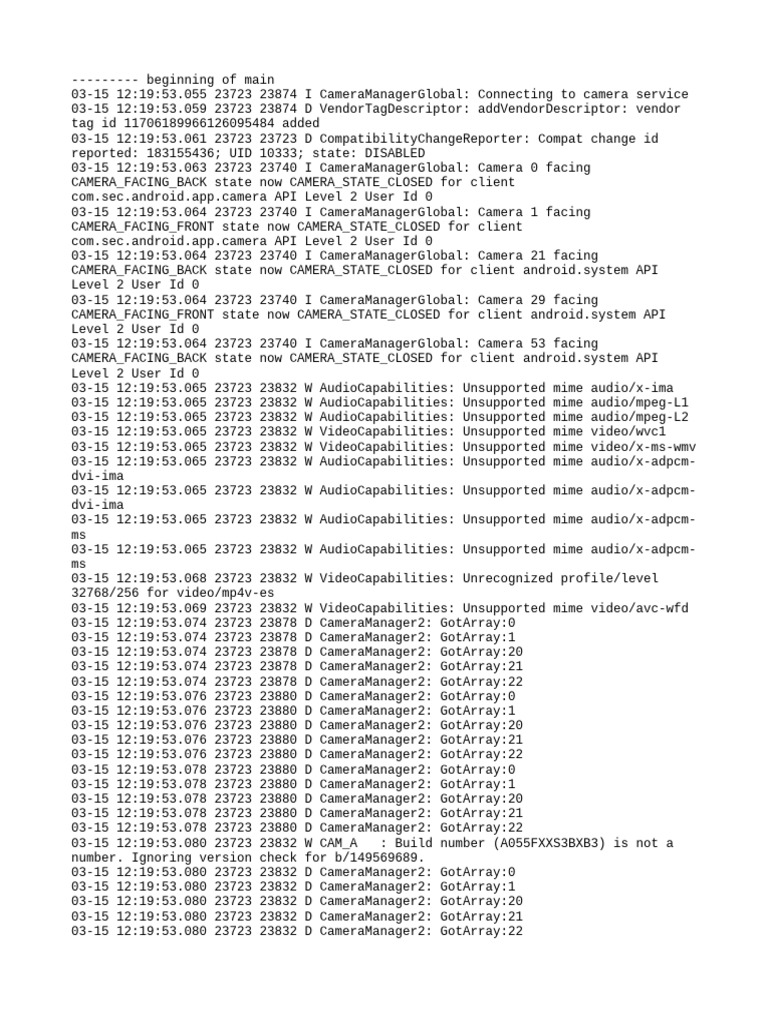 --------- beginning of main
03-15 12:19:53.055 23723 23874 I CameraManagerGlobal: Connecting to camera service
03-15 12:19:53.059 23723 23874 D VendorTagDescriptor: addVendorDescriptor: vendor tag id 11706189966126095484 added
03-15 12:19:53.061 23723 23723 D CompatibilityChangeReporter: Compat change id reported: 183155436; UID 10333; state: DISABLED
03-15 12:19:53.063 23723 23740 I CameraManagerGlobal: Camera 0 facing CAMERA_FACING_BACK state now CAMERA_STATE_CLOSED for client com.sec.android.app.camera API Level 2 User Id 0
03-15 12:19:53.064 23723 23740 I CameraManagerGlobal: Camera 1 facing CAMERA_FACING_FRONT state now CAMERA_STATE_CLOSED for client com.sec.android.app.camera API Level 2 User Id 0
03-15 12:19:53.064 23723 23740 I CameraManagerGlobal: Camera 21 facing CAMERA_FACING_BACK state now CAMERA_STATE_CLOSED for client android.system API Level 2 User Id 0
03-15 12:19:53.064 23723 23740 I CameraManagerGlobal: Camera 29 facing CAMERA_FACING_FRONT state now CAMERA_STATE_CLOSED for client android.system API Level 2 User Id 0
03-15 12:19:53.064 23723 23740 I CameraManagerGlobal: Camera 53 facing CAMERA_FACING_BACK state now CAMERA_STATE_CLOSED for client android.system API Level 2 User Id 0
03-15 12:19:53.065 23723 23832 W AudioCapabilities: Unsupported mime audio/x-ima
03-15 12:19:53.065 23723 23832 W AudioCapabilities: Unsupported mime audio/mpeg-L1
03-15 12:19:53.065 23723 23832 W AudioCapabilities: Unsupported mime audio/mpeg-L2
03-15 12:19:53.065 23723 23832 W VideoCapabilities: Unsupported mime video/wvc1
03-15 12:19:53.065 23723 23832 W VideoCapabilities: Unsupported mime video/x-ms-wmv
03-15 12:19:53.065 23723 23832 W AudioCapabilities: Unsupported mime audio/x-adpcm-dvi-ima
03-15 12:19:53.065 23723 23832 W AudioCapabilities: Unsupported mime audio/x-adpcm-dvi-ima
03-15 12:19:53.065 23723 23832 W AudioCapabilities: Unsupported mime audio/x-adpcm-ms
03-15 12:19:53.065 23723 23832 W AudioCapabilities: Unsupported mime audio/x-adpcm-ms
03-15 12:19:53.068 23723 23832 W VideoCapabilities: Unrecognized profile/level 32768/256 for video/mp4v-es
03-15 12:19:53.069 23723 23832 W VideoCapabilities: Unsupported mime video/avc-wfd
03-15 12:19:53.074 23723 23878 D CameraManager2: GotArray:0
03-15 12:19:53.074 23723 23878 D CameraManager2: GotArray:1
03-15 12:19:53.074 23723 23878 D CameraManager2: GotArray:20
03-15 12:19:53.074 23723 23878 D CameraManager2: GotArray:21
03-15 12:19:53.074 23723 23878 D CameraManager2: GotArray:22
03-15 12:19:53.076 23723 23880 D CameraManager2: GotArray:0
03-15 12:19:53.076 23723 23880 D CameraManager2: GotArray:1
03-15 12:19:53.076 23723 23880 D CameraManager2: GotArray:20
03-15 12:19:53.076 23723 23880 D CameraManager2: GotArray:21
03-15 12:19:53.076 23723 23880 D CameraManager2: GotArray:22
03-15 12:19:53.078 23723 23880 D CameraManager2: GotArray:0
03-15 12:19:53.078 23723 23880 D CameraManager2: GotArray:1
03-15 12:19:53.078 23723 23880 D CameraManager2: GotArray:20
03-15 12:19:53.078 23723 23880 D CameraManager2: GotArray:21
03-15 12:19:53.078 23723 23880 D CameraManager2: GotArray:22
03-15 12:19:53.080 23723 23832 W CAM_A   : Build number (A055FXXS3BXB3) is not a number. Ignoring version check for b/149569689.
03-15 12:19:53.080 23723 23832 D CameraManager2: GotArray:0
03-15 12:19:53.080 23723 23832 D CameraManager2: GotArray:1
03-15 12:19:53.080 23723 23832 D CameraManager2: GotArray:20
03-15 12:19:53.080 23723 23832 D CameraManager2: GotArray:21
03-15 12:19:53.080 23723 23832 D CameraManager2: GotArray:22